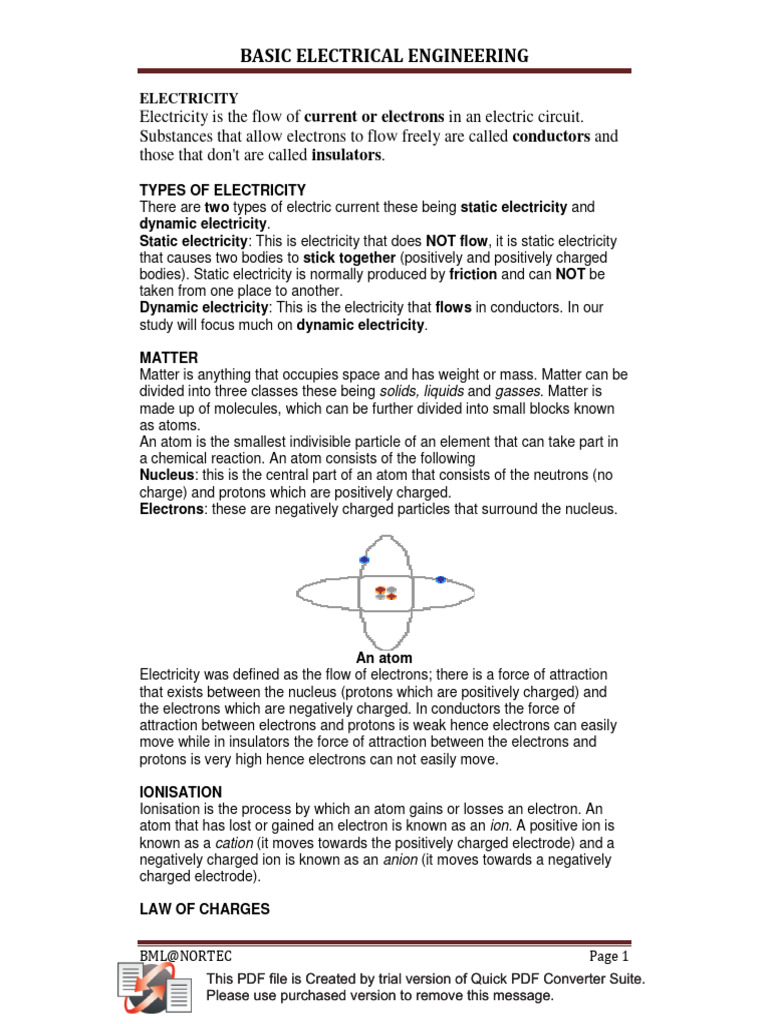 BASIC ELECTRICAL ENGINEERING

ELECTRICITY
Electricity is the flow of current or electrons in an electric circuit. Substances that allow electrons to flow freely are called conductors and those that don't are called insulators.

TYPES OF ELECTRICITY
There are two types of electric current these being static electricity and dynamic electricity.
Static electricity: This is electricity that does NOT flow, it is static electricity that causes two bodies to stick together (positively and positively charged bodies). Static electricity is normally produced by friction and can NOT be taken from one place to another.
Dynamic electricity: This is the electricity that flows in conductors. In our study will focus much on dynamic electricity.

MATTER
Matter is anything that occupies space and has weight or mass. Matter can be divided into three classes these being solids, liquids and gasses. Matter is made up of molecules, which can be further divided into small blocks known as atoms.
An atom is the smallest indivisible particle of an element that can take part in a chemical reaction. An atom consists of the following
Nucleus: this is the central part of an atom that consists of the neutrons (no charge) and protons which are positively charged.
Electrons: these are negatively charged particles that surround the nucleus.

An atom
Electricity was defined as the flow of electrons; there is a force of attraction that exists between the nucleus (protons which are positively charged) and the electrons which are negatively charged. In conductors the force of attraction between electrons and protons is weak hence electrons can easily move while in insulators the force of attraction between the electrons and protons is very high hence electrons can not easily move.

IONISATION
Ionisation is the process by which an atom gains or losses an electron. An atom that has lost or gained an electron is known as an ion. A positive ion is known as a cation (it moves towards the positively charged electrode) and a negatively charged ion is known as an anion (it moves towards a negatively charged electrode).

LAW OF CHARGES

BML@NORTEC
Page 1
This PDF file is Created by trial version of Quick PDF Converter Suite. Please use purchased version to remove this message.